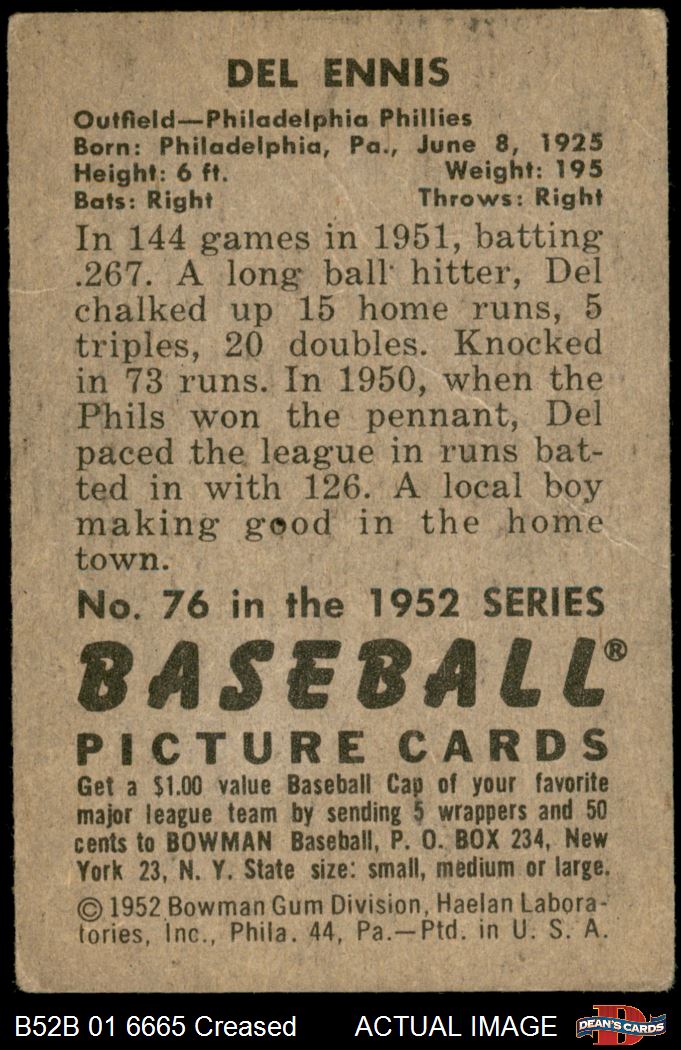 DEL ENNIS

Outfield—Philadelphia Phillies
Born: Philadelphia, Pa., June 8, 1925
Height: 6 ft. Weight: 195
Bats: Right Throws: Right

In 144 games in 1951, batting .267. A long ball hitter, Del chalked up 15 home runs, 5 triples, 20 doubles. Knocked in 73 runs. In 1950, when the Phils won the pennant, Del paced the league in runs batted in with 126. A local boy making good in the home town.

No. 76 in the 1952 SERIES

BASEBALL®

PICTURE CARDS

Get a $1.00 value Baseball Cap of your favorite major league team by sending 5 wrappers and 50 cents to BOWMAN Baseball, P. O. BOX 234, New York 23, N. Y. State size: small, medium or large.

© 1952 Bowman Gum Division, Haelan Laboratories, Inc., Phila. 44, Pa.—Ptd. in U. S. A.

B52B 01 6665 Creased ACTUAL IMAGE DEAN'S CARDS